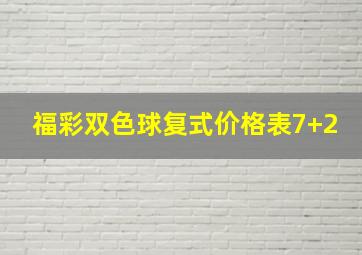 福彩双色球复式价格表7+2